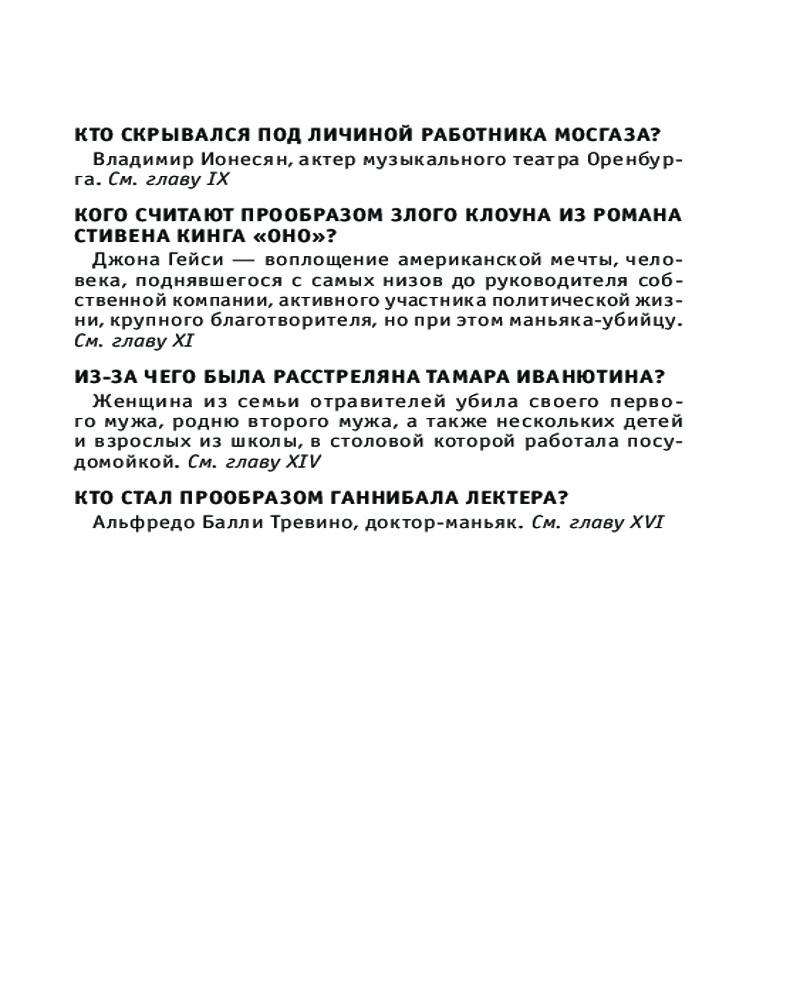 КТО СКРЫВАЛСЯ ПОД ЛИЧИНОЙ РАБОТНИКА МОСГАЗА?

Владимир Ионесян, актер музыкального театра Оренбурга. См. главу IX

КОГО СЧИТАЮТ ПРООБРАЗОМ ЗЛОГО КЛОУНА ИЗ РОМАНА СТИВЕНА КИНГА «ОНО»?

Джона Гейси — воплощение американской мечты, человека, поднявшегося с самых низов до руководителя собственной компании, активного участника политической жизни, крупного благотворителя, но при этом маньяка-убийцу. См. главу XI

ИЗ-ЗА ЧЕГО БЫЛА РАССТРЕЛЯНА ТАМАРА ИВАНЮТИНА?

Женщина из семьи отравителей убила своего первого мужа, родню второго мужа, а также нескольких детей и взрослых из школы, в столовой которой работала посудомойкой. См. главу XIV

КТО СТАЛ ПРООБРАЗОМ ГАННИБАЛА ЛЕКТЕРА?

Альфредо Балли Тревино, доктор-маньяк. См. главу XVI